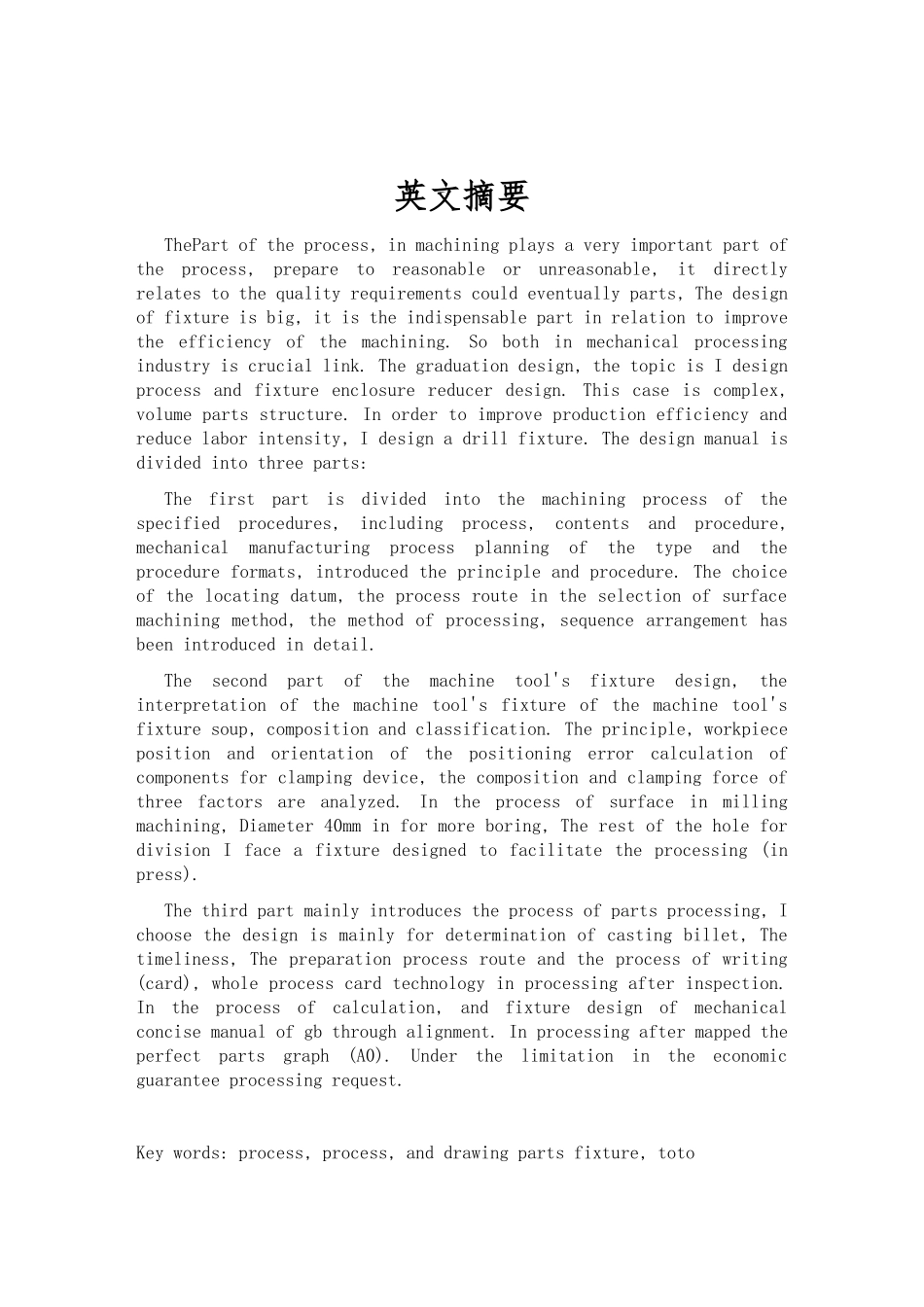 英文摘要

ThePart of the process, in machining plays a very important part of the process, prepare to reasonable or unreasonable, it directly relates to the quality requirements could eventually parts, The design of fixture is big, it is the indispensable part in relation to improve the efficiency of the machining. So both in mechanical processing industry is crucial link. The graduation design, the topic is I design process and fixture enclosure reducer design. This case is complex, volume parts structure. In order to improve production efficiency and reduce labor intensity, I design a drill fixture. The design manual is divided into three parts:

The first part is divided into the machining process of the specified procedures, including process, contents and procedure, mechanical manufacturing process planning of the type and the procedure formats, introduced the principle and procedure. The choice of the locating datum, the process route in the selection of surface machining method, the method of processing, sequence arrangement has been introduced in detail.

The second part of the machine tool's fixture design, the interpretation of the machine tool's fixture of the machine tool's fixture soup, composition and classification. The principle, workpiece position and orientation of the positioning error calculation of components for clamping device, the composition and clamping force of three factors are analyzed. In the process of surface in milling machining, Diameter 40mm in for more boring, The rest of the hole for division I face a fixture designed to facilitate the processing (in press).

The third part mainly introduces the process of parts processing, I choose the design is mainly for determination of casting billet, The timeliness, The preparation process route and the process of writing (card), whole process card technology in processing after inspection. In the process of calculation, and fixture design of mechanical concise manual of gb through alignment. In processing after mapped the perfect parts graph (A0). Under the limitation in the economic guarantee processing request.

Key words: process, process, and drawing parts fixture, toto